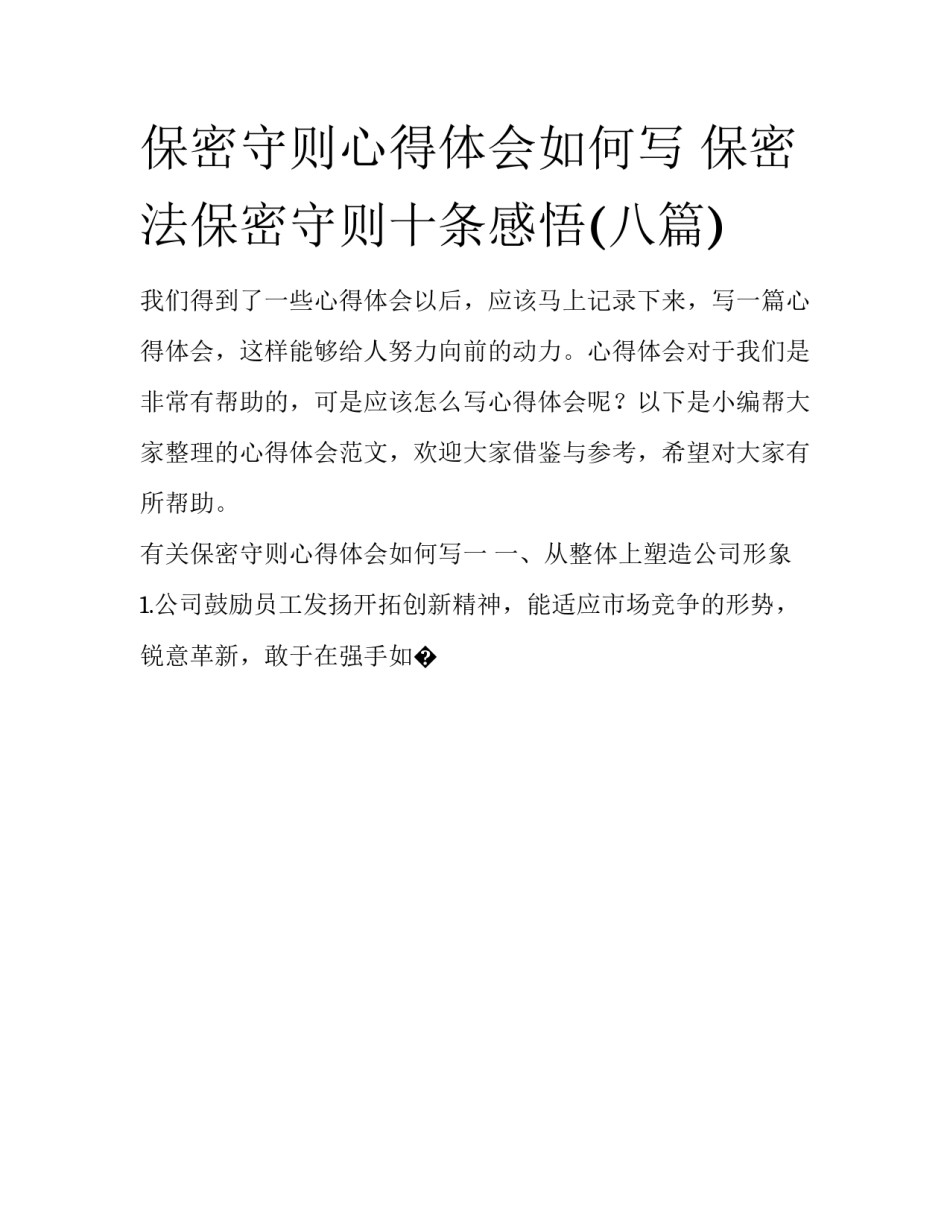 保密守则心得体会如何写 保密法保密守则十条感悟(八篇)

我们得到了一些心得体会以后，应该马上记录下来，写一篇心得体会，这样能够给人努力向前的动力。心得体会对于我们是非常有帮助的，可是应该怎么写心得体会呢？以下是小编帮大家整理的心得体会范文，欢迎大家借鉴与参考，希望对大家有所帮助。

有关保密守则心得体会如何写一 一、从整体上塑造公司形象

1.公司鼓励员工发扬开拓创新精神，能适应市场竞争的形势，锐意革新，敢于在强手如�